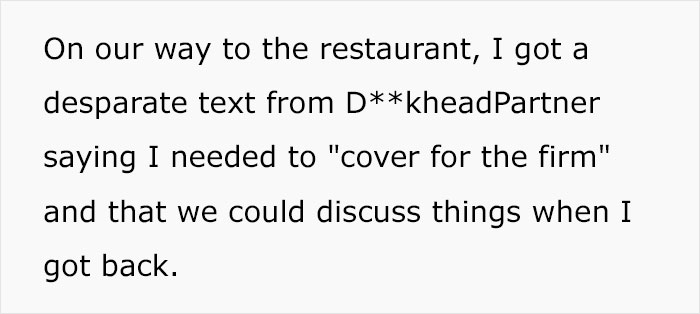 On our way to the restaurant, I got a desparate text from D**kheadPartner saying I needed to "cover for the firm" and that we could discuss things when I got back.